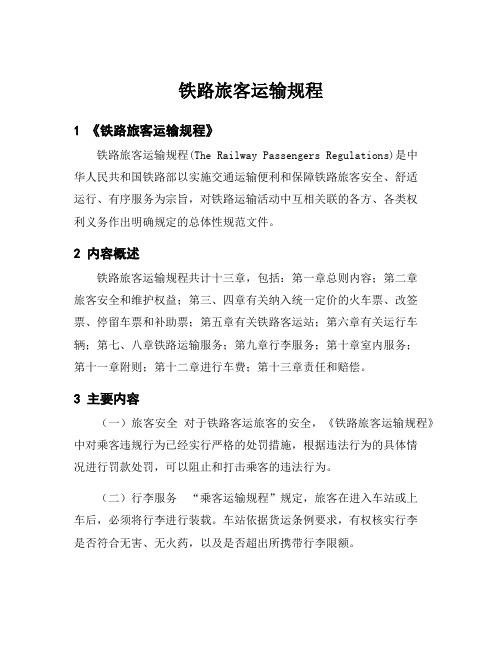 铁路旅客运输规程

1 《铁路旅客运输规程》

铁路旅客运输规程(The Railway Passengers Regulations)是中华人民共和国铁路部以实施交通运输便利和保障铁路旅客安全、舒适运行、有序服务为宗旨，对铁路运输活动中互相关联的各方、各类权利义务作出明确规定的总体性规范文件。

2 内容概述

铁路旅客运输规程共计十三章，包括：第一章总则内容；第二章旅客安全和维护权益；第三、四章有关纳入统一定价的火车票、改签票、停留车票和补助票；第五章有关铁路客运站；第六章有关运行车辆；第七、八章铁路运输服务；第九章行李服务；第十章室内服务；第十一章附则；第十二章进行车费；第十三章责任和赔偿。

3 主要内容

（一）旅客安全 对于铁路客运旅客的安全，《铁路旅客运输规程》中对乘客违规行为已经实行严格的处罚措施，根据违法行为的具体情况进行罚款处罚，可以阻止和打击乘客的违法行为。

（二）行李服务 “乘客运输规程”规定，旅客在进入车站或上车后，必须将行李进行装载。车站依据货运条例要求，有权核实行李是否符合无害、无火药，以及是否超出所携带行李限额。